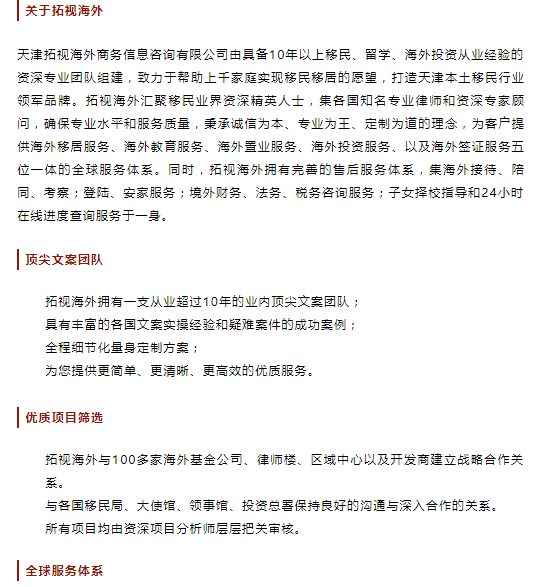 关于拓视海外

天津拓视海外商务信息咨询有限公司由具备10年以上移民、留学、海外投资从业经验的资深专业团队组建，致力于帮助上千家庭实现移民移居的愿望，打造天津本土移民行业领军品牌。拓视海外汇聚移民业界资深精英人士，集各国知名专业律师和资深专家顾问，确保专业水平和服务质量，秉承诚信为本、专业为王、定制为道的理念，为客户提供海外移居服务、海外教育服务、海外置业服务、海外投资服务、以及海外签证服务五位一体的全球服务体系。同时，拓视海外拥有完善的售后服务体系，集海外接待、陪同、考察；登陆、安家服务；境外财务、法务、税务咨询服务；子女择校指导和24小时在线进度查询服务于一身。

顶尖文案团队

拓视海外拥有一支从业超过10年的业内顶尖文案团队；
具有丰富的各国文案实操经验和疑难案件的成功案例；
全程细节化量身定制方案；
为您提供更简单、更清晰、更高效的优质服务。

优质项目筛选

拓视海外与100多家海外基金公司、律师楼、区域中心以及开发商建立战略合作关系。
与各国移民局、大使馆、领事馆、投资总署保持良好的沟通与深入合作的关系。
所有项目均由资深项目分析师层层把关审核。

全球服务体系